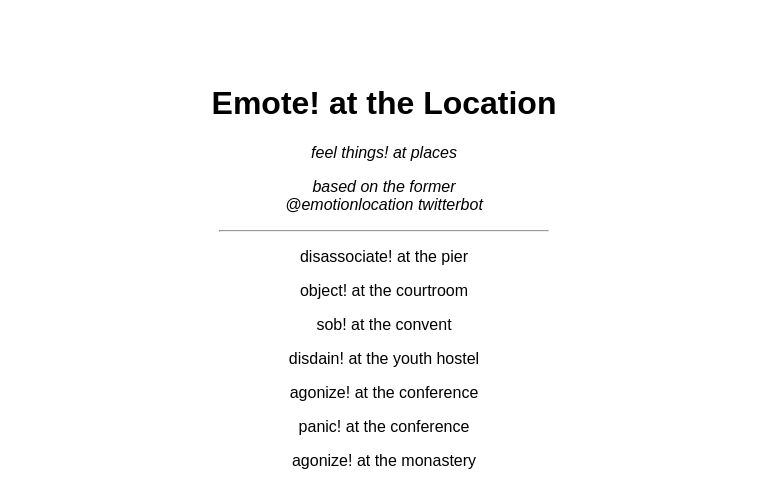 Emote! at the Location

feel things! at places

based on the former @emotionlocation twitterbot

disassociate! at the pier

object! at the courtroom

sob! at the convent

disdain! at the youth hostel

agonize! at the conference

panic! at the conference

agonize! at the monastery